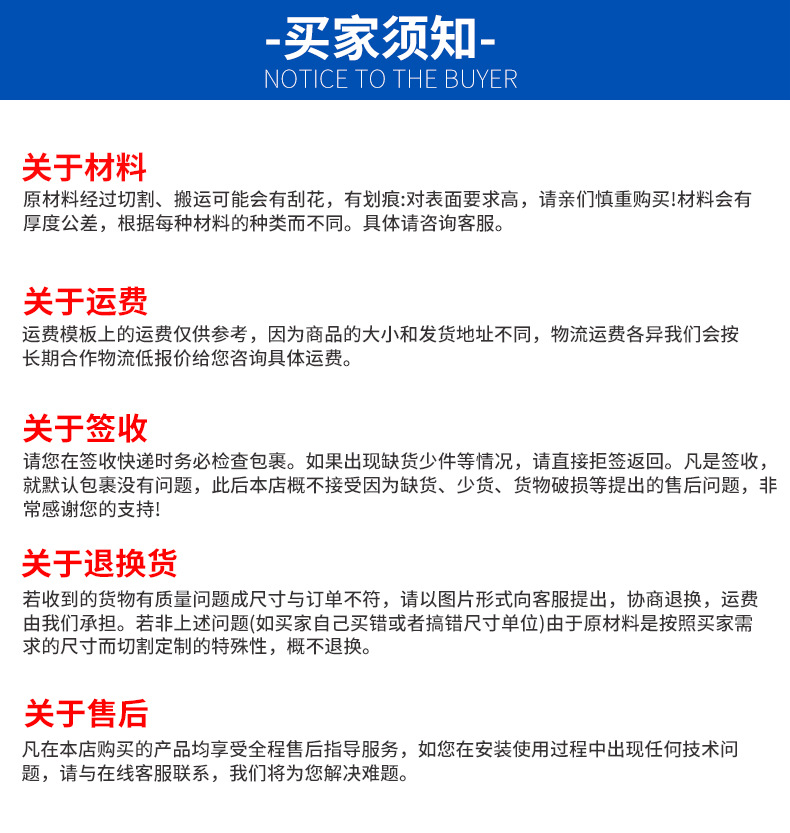 -买家须知-
NOTICE TO THE BUYER

关于材料
原材料经过切割、搬运可能会有刮花，有划痕:对表面要求高，请亲们慎重购买!材料会有厚度公差，根据每种材料的种类而不同。具体请咨询客服。

关于运费
运费模板上的运费仅供参考，因为商品的大小和发货地址不同，物流运费各异我们会按长期合作物流低报价给您咨询具体运费。

关于签收
请您在签收快递时务必检查包裹。如果出现缺货少件等情况，请直接拒签返回。凡是签收，就默认包裹没有问题，此后本店概不接受因为缺货、少货、货物破损等提出的售后问题，非常感谢您的支持!

关于退换货
若收到的货物有质量问题成尺寸与订单不符，请以图片形式向客服提出，协商退换，运费由我们承担。若非上述问题(如买家自己买错或者搞错尺寸单位)由于原材料是按照买家需求的尺寸而切割定制的特殊性，概不退换。

关于售后
凡在本店购买的产品均享受全程售后指导服务，如您在安装使用过程中出现任何技术问题，请与在线客服联系，我们将为您解决难题。